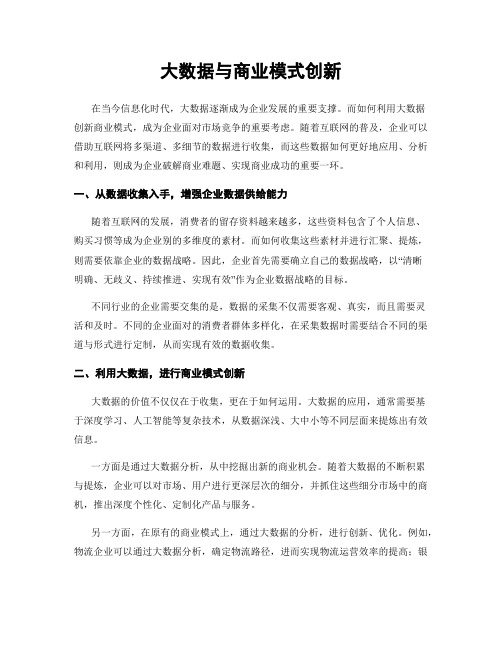 大数据与商业模式创新

在当今信息化时代，大数据逐渐成为企业发展的重要支撑。而如何利用大数据创新商业模式，成为企业面对市场竞争的重要考虑。随着互联网的普及，企业可以借助互联网将多渠道、多细节的数据进行收集，而这些数据如何更好地应用、分析和利用，则成为企业破解商业难题、实现商业成功的重要一环。

一、从数据收集入手，增强企业数据供给能力

随着互联网的发展，消费者的留存资料越来越多，这些资料包含了个人信息、购买习惯等成为企业别的多维度的素材。而如何收集这些素材并进行汇聚、提炼，则需要依靠企业的数据战略。因此，企业首先需要确立自己的数据战略，以“清晰明确、无歧义、持续推进、实现有效”作为企业数据战略的目标。

不同行业的企业需要交集的是，数据的采集不仅需要客观、真实，而且需要灵活和及时。不同的企业面对的消费者群体多样化，在采集数据时需要结合不同的渠道与形式进行定制，从而实现有效的数据收集。

二、利用大数据，进行商业模式创新

大数据的价值不仅仅在于收集，更在于如何运用。大数据的应用，通常需要基于深度学习、人工智能等复杂技术，从数据深浅、大中小等不同层面来提炼出有效信息。

一方面是通过大数据分析，从中挖掘出新的商业机会。随着大数据的不断积累与提炼，企业可以对市场、用户进行更深层次的细分，并抓住这些细分市场中的商机，推出深度个性化、定制化产品与服务。

另一方面，在原有的商业模式上，通过大数据的分析，进行创新、优化。例如，物流企业可以通过大数据分析，确定物流路径，进而实现物流运营效率的提高；银